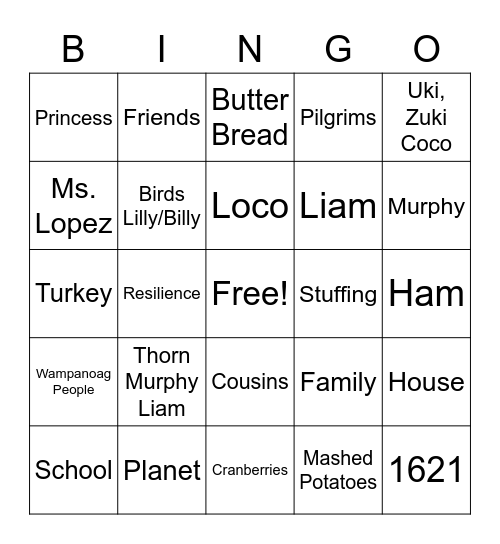 | B | I | N | G | O |
|---|---|---|---|---|
| Princess | Friends | Butter Bread | Pilgrims | Uki, Zuki Coco |
| Ms. Lopez | Birds Lilly/Billy | Loco | Liam | Murphy |
| Turkey | Resilience | Free! | Stuffing | Ham |
| Wampanoag People | Thorn Murphy Liam | Cousins | Family | House |
| School | Planet | Cranberries | Mashed Potatoes | 1621 |